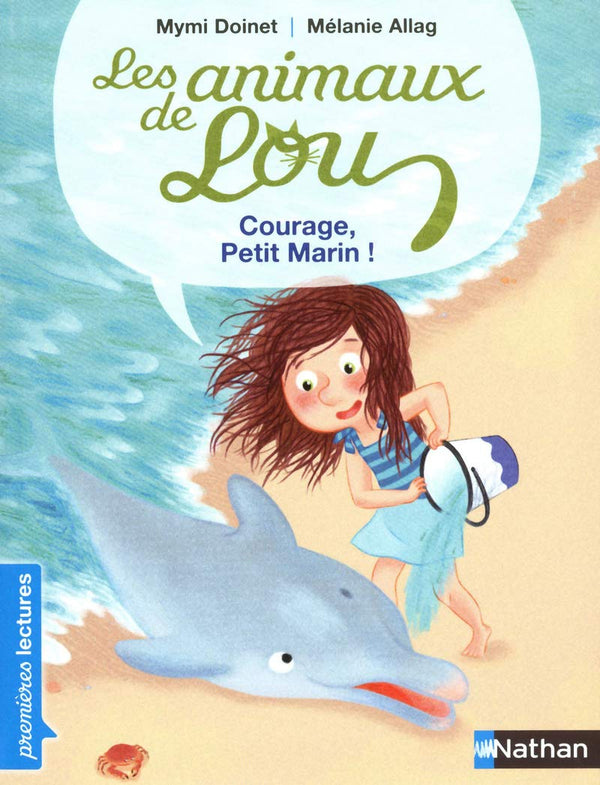 Mymi Doinet | Mélanie Allag

Les animaux de Lou

Courage, Petit Marin !

premières lectures

Nathan